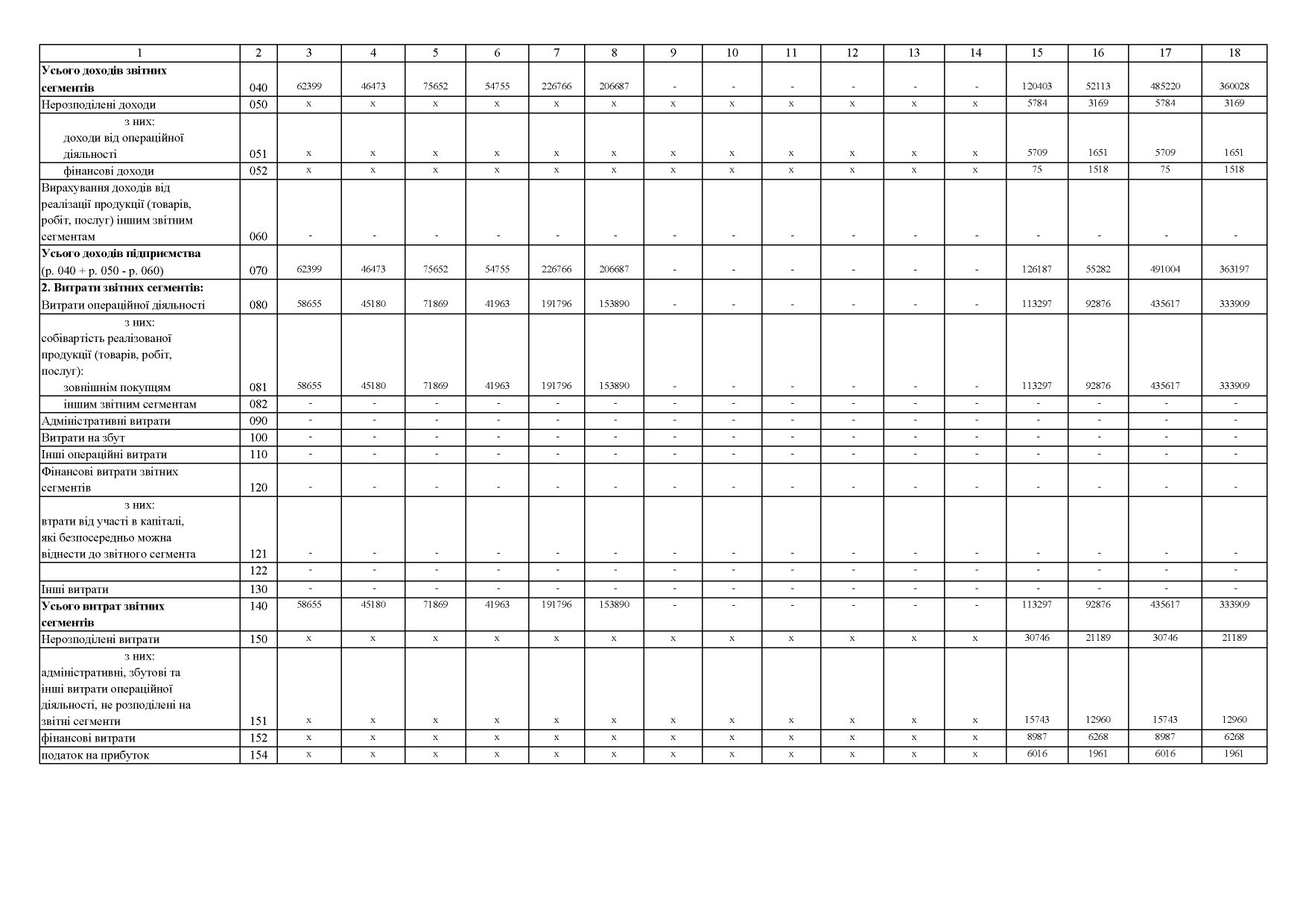 | 1 | 2 | 3 | 4 | 5 | 6 | 7 | 8 | 9 | 10 | 11 | 12 | 13 | 14 | 15 | 16 | 17 | 18 |
|---|---|---|---|---|---|---|---|---|---|---|---|---|---|---|---|---|---|
| **Усього доходів звітних сегментів** | 040 | 62399 | 46473 | 75652 | 54755 | 226766 | 206687 | - | - | - | - | - | - | 120403 | 52113 | 485220 | 360028 |
| Нерозподілені доходи | 050 | x | x | x | x | x | x | x | x | x | x | x | x | 5784 | 3169 | 5784 | 3169 |
| з них: доходи від операційної діяльності | 051 | x | x | x | x | x | x | x | x | x | x | x | x | 5709 | 1651 | 5709 | 1651 |
| фінансові доходи | 052 | x | x | x | x | x | x | x | x | x | x | x | x | 75 | 1518 | 75 | 1518 |
| Вирахування доходів від реалізації продукції (товарів, робіт, послуг) іншим звітним сегментам | 060 | - | - | - | - | - | - | - | - | - | - | - | - | - | - | - | - |
| **Усього доходів підприємства** (р. 040 + р. 050 - р. 060) | 070 | 62399 | 46473 | 75652 | 54755 | 226766 | 206687 | - | - | - | - | - | - | 126187 | 55282 | 491004 | 363197 |
| **2. Витрати звітних сегментів:** Витрати операційної діяльності | 080 | 58655 | 45180 | 71869 | 41963 | 191796 | 153890 | - | - | - | - | - | - | 113297 | 92876 | 435617 | 333909 |
| з них: собівартість реалізованої продукції (товарів, робіт, послуг): зовнішнім покупцям | 081 | 58655 | 45180 | 71869 | 41963 | 191796 | 153890 | - | - | - | - | - | - | 113297 | 92876 | 435617 | 333909 |
| іншим звітним сегментам | 082 | - | - | - | - | - | - | - | - | - | - | - | - | - | - | - | - |
| Адміністративні витрати | 090 | - | - | - | - | - | - | - | - | - | - | - | - | - | - | - | - |
| Витрати на збут | 100 | - | - | - | - | - | - | - | - | - | - | - | - | - | - | - | - |
| Інші операційні витрати | 110 | - | - | - | - | - | - | - | - | - | - | - | - | - | - | - | - |
| Фінансові витрати звітних сегментів | 120 | - | - | - | - | - | - | - | - | - | - | - | - | - | - | - | - |
| з них: втрати від участі в капіталі, які безпосередньо можна віднести до звітного сегмента | 121 | - | - | - | - | - | - | - | - | - | - | - | - | - | - | - | - |
| | 122 | - | - | - | - | - | - | - | - | - | - | - | - | - | - | - | - |
| Інші витрати | 130 | - | - | - | - | - | - | - | - | - | - | - | - | - | - | - | - |
| **Усього витрат звітних сегментів** | 140 | 58655 | 45180 | 71869 | 41963 | 191796 | 153890 | - | - | - | - | - | - | 113297 | 92876 | 435617 | 333909 |
| Нерозподілені витрати | 150 | x | x | x | x | x | x | x | x | x | x | x | x | 30746 | 21189 | 30746 | 21189 |
| з них: адміністративні, збутові та інші витрати операційної діяльності, не розподілені на звітні сегменти | 151 | x | x | x | x | x | x | x | x | x | x | x | x | 15743 | 12960 | 15743 | 12960 |
| фінансові витрати | 152 | x | x | x | x | x | x | x | x | x | x | x | x | 8987 | 6268 | 8987 | 6268 |
| податок на прибуток | 154 | x | x | x | x | x | x | x | x | x | x | x | x | 6016 | 1961 | 6016 | 1961 |